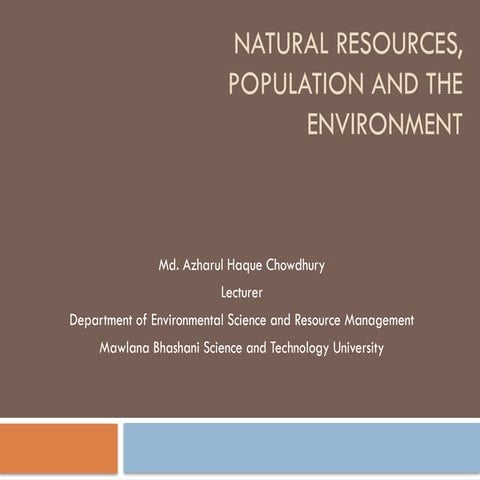 NATURAL RESOURCES, POPULATION AND THE ENVIRONMENT

Md. Azharul Haque Chowdhury

Lecturer

Department of Environmental Science and Resource Management

Mawlana Bhashani Science and Technology University